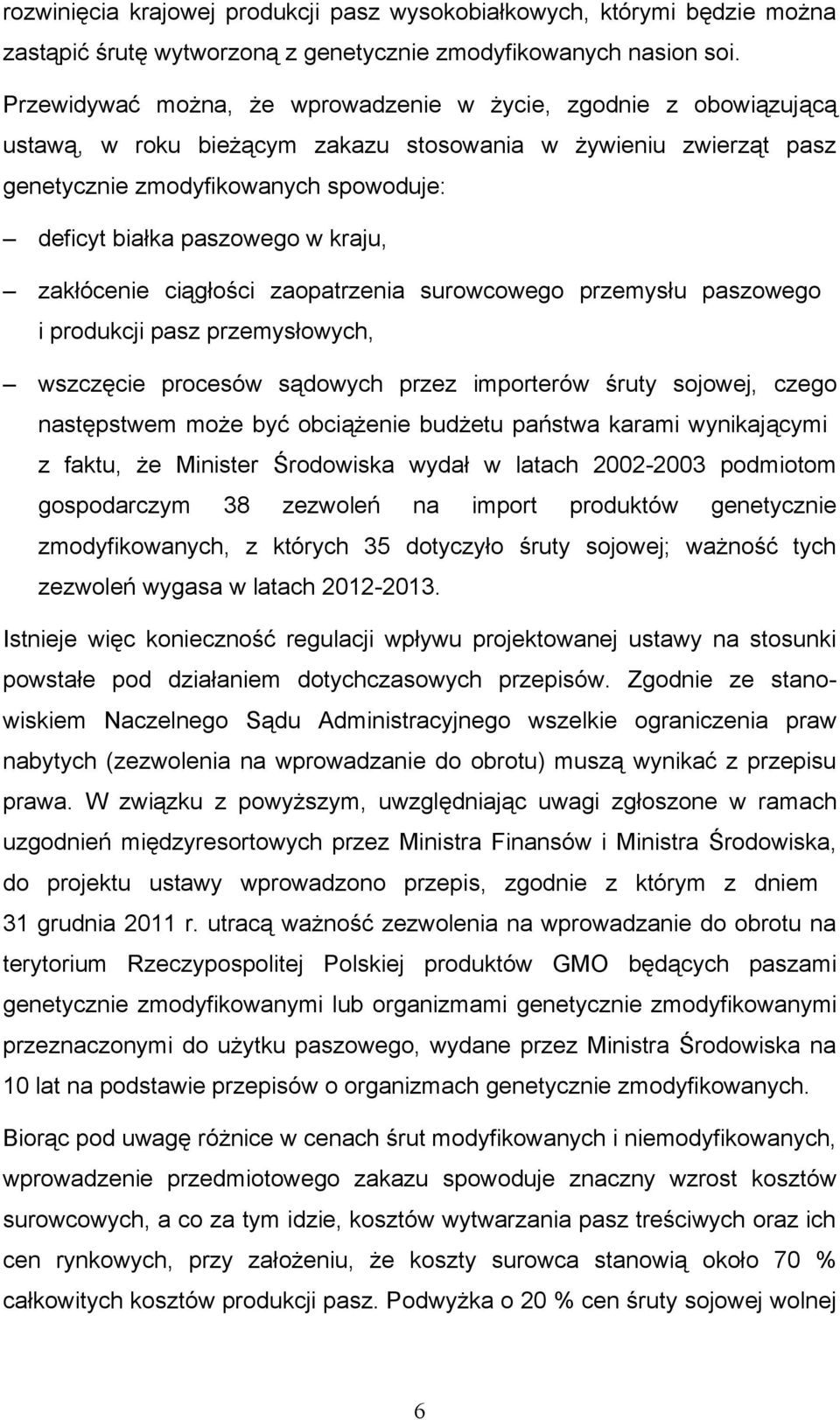 rozwinięcia krajowej produkcji pasz wysokobiałkowych, którymi będzie można zastąpić śrutę wytworzoną z genetycznie zmodyfikowanych nasion soi.

Przewidywać można, że wprowadzenie w życie, zgodnie z obowiązującą ustawą, w roku bieżącym zakazu stosowania w żywieniu zwierząt pasz genetycznie zmodyfikowanych spowoduje:

– deficyt białka paszowego w kraju,

– zakłócenie ciągłości zaopatrzenia surowcowego przemysłu paszowego i produkcji pasz przemysłowych,

– wszczęcie procesów sądowych przez importerów śruty sojowej, czego następstwem może być obciążenie budżetu państwa karami wynikającymi z faktu, że Minister Środowiska wydał w latach 2002-2003 podmiotom gospodarczym 38 zezwoleń na import produktów genetycznie zmodyfikowanych, z których 35 dotyczyło śruty sojowej; ważność tych zezwoleń wygasa w latach 2012-2013.

Istnieje więc konieczność regulacji wpływu projektowanej ustawy na stosunki powstałe pod działaniem dotychczasowych przepisów. Zgodnie ze stanowiskiem Naczelnego Sądu Administracyjnego wszelkie ograniczenia praw nabytych (zezwolenia na wprowadzanie do obrotu) muszą wynikać z przepisu prawa. W związku z powyższym, uwzględniając uwagi zgłoszone w ramach uzgodnień międzyresortowych przez Ministra Finansów i Ministra Środowiska, do projektu ustawy wprowadzono przepis, zgodnie z którym z dniem 31 grudnia 2011 r. utracą ważność zezwolenia na wprowadzanie do obrotu na terytorium Rzeczypospolitej Polskiej produktów GMO będących paszami genetycznie zmodyfikowanymi lub organizmami genetycznie zmodyfikowanymi przeznaczonymi do użytku paszowego, wydane przez Ministra Środowiska na 10 lat na podstawie przepisów o organizmach genetycznie zmodyfikowanych.

Biorąc pod uwagę różnice w cenach śrut modyfikowanych i niemodyfikowanych, wprowadzenie przedmiotowego zakazu spowoduje znaczny wzrost kosztów surowcowych, a co za tym idzie, kosztów wytwarzania pasz treściwych oraz ich cen rynkowych, przy założeniu, że koszty surowca stanowią około 70 % całkowitych kosztów produkcji pasz. Podwyżka o 20 % cen śruty sojowej wolnej

6